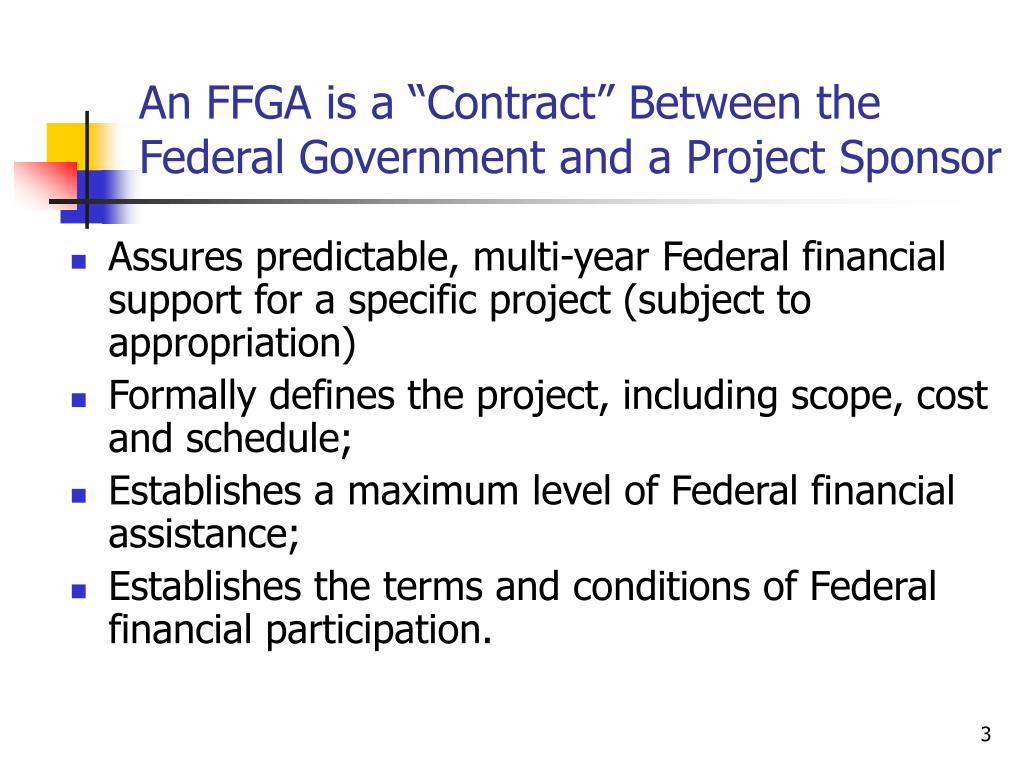 An FFGA is a “Contract” Between the Federal Government and a Project Sponsor

- Assures predictable, multi-year Federal financial support for a specific project (subject to appropriation)
- Formally defines the project, including scope, cost and schedule;
- Establishes a maximum level of Federal financial assistance;
- Establishes the terms and conditions of Federal financial participation.

3